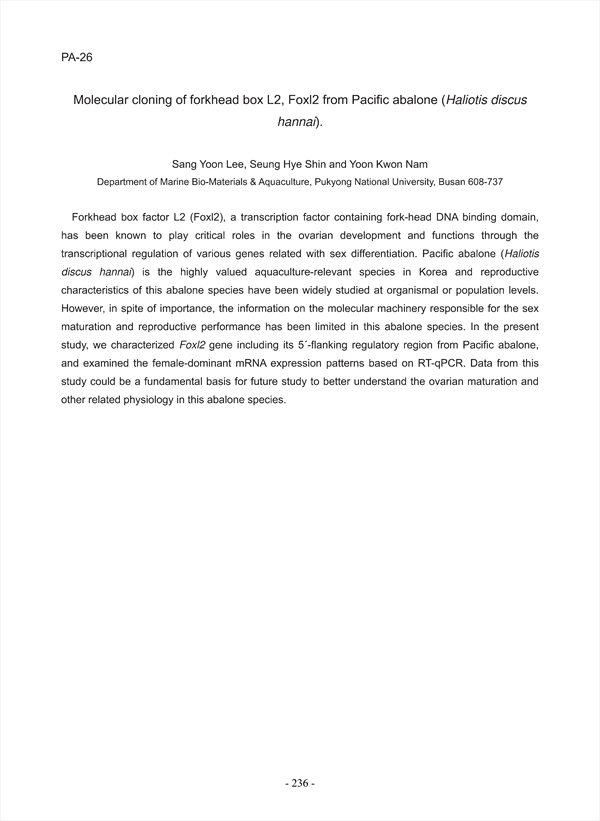 PA-26

Molecular cloning of forkhead box L2, Foxl2 from Pacific abalone (Haliotis discus hannai).

Sang Yoon Lee, Seung Hye Shin and Yoon Kwon Nam
Department of Marine Bio-Materials & Aquaculture, Pukyong National University, Busan 608-737

Forkhead box factor L2 (Foxl2), a transcription factor containing fork-head DNA binding domain, has been known to play critical roles in the ovarian development and functions through the transcriptional regulation of various genes related with sex differentiation. Pacific abalone (Haliotis discus hannai) is the highly valued aquaculture-relevant species in Korea and reproductive characteristics of this abalone species have been widely studied at organismal or population levels. However, in spite of importance, the information on the molecular machinery responsible for the sex maturation and reproductive performance has been limited in this abalone species. In the present study, we characterized Foxl2 gene including its 5´-flanking regulatory region from Pacific abalone, and examined the female-dominant mRNA expression patterns based on RT-qPCR. Data from this study could be a fundamental basis for future study to better understand the ovarian maturation and other related physiology in this abalone species.

- 236 -